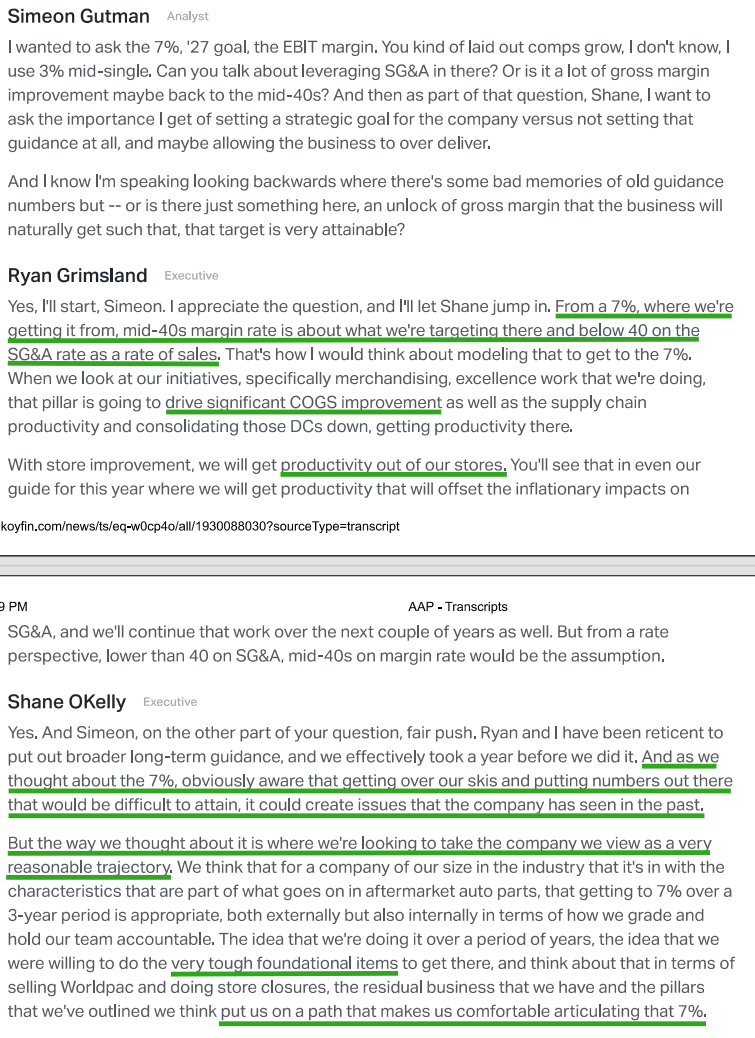 Simeon Gutman Analyst

I wanted to ask the 7%, '27 goal, the EBIT margin. You kind of laid out comps grow, I don't know, I use 3% mid-single. Can you talk about leveraging SG&A in there? Or is it a lot of gross margin improvement maybe back to the mid-40s? And then as part of that question, Shane, I want to ask the importance I get of setting a strategic goal for the company versus not setting that guidance at all, and maybe allowing the business to over deliver.

And I know I'm speaking looking backwards where there's some bad memories of old guidance numbers but -- or is there just something here, an unlock of gross margin that the business will naturally get such that, that target is very attainable?

Ryan Grimsland Executive

Yes, I'll start, Simeon. I appreciate the question, and I'll let Shane jump in. From a 7%, where we're getting it from, mid-40s margin rate is about what we're targeting there and below 40 on the SG&A rate as a rate of sales. That's how I would think about modeling that to get to the 7%. When we look at our initiatives, specifically merchandising, excellence work that we're doing, that pillar is going to drive significant COGS improvement as well as the supply chain productivity and consolidating those DCs down, getting productivity there.

With store improvement, we will get productivity out of our stores. You'll see that in even our guide for this year where we will get productivity that will offset the inflationary impacts on

koyfin.com/news/ts/eq-w0cp4o/all/1930088030?sourceType=transcript

9 PM AAP - Transcripts

SG&A, and we'll continue that work over the next couple of years as well. But from a rate perspective, lower than 40 on SG&A, mid-40s on margin rate would be the assumption.

Shane OKelly Executive

Yes. And Simeon, on the other part of your question, fair push. Ryan and I have been reticent to put out broader long-term guidance, and we effectively took a year before we did it. And as we thought about the 7%, obviously aware that getting over our skis and putting numbers out there that would be difficult to attain, it could create issues that the company has seen in the past.

But the way we thought about it is where we're looking to take the company we view as a very reasonable trajectory. We think that for a company of our size in the industry that it's in with the characteristics that are part of what goes on in aftermarket auto parts, that getting to 7% over a 3-year period is appropriate, both externally but also internally in terms of how we grade and hold our team accountable. The idea that we're doing it over a period of years, the idea that we were willing to do the very tough foundational items to get there, and think about that in terms of selling Worldpac and doing store closures, the residual business that we have and the pillars that we've outlined we think put us on a path that makes us comfortable articulating that 7%.